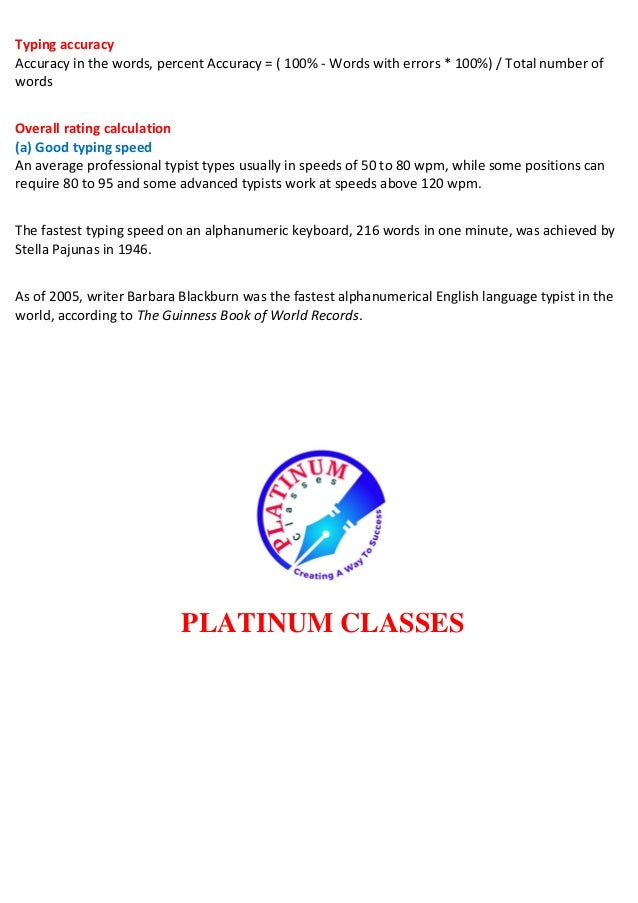 Typing accuracy
Accuracy in the words, percent Accuracy = ( 100% - Words with errors * 100%) / Total number of words

Overall rating calculation
(a) Good typing speed
An average professional typist types usually in speeds of 50 to 80 wpm, while some positions can require 80 to 95 and some advanced typists work at speeds above 120 wpm.

The fastest typing speed on an alphanumeric keyboard, 216 words in one minute, was achieved by Stella Pajunas in 1946.

As of 2005, writer Barbara Blackburn was the fastest alphanumerical English language typist in the world, according to The Guinness Book of World Records.

PLATINUM
Classes
Creating A Way To Success

PLATINUM CLASSES